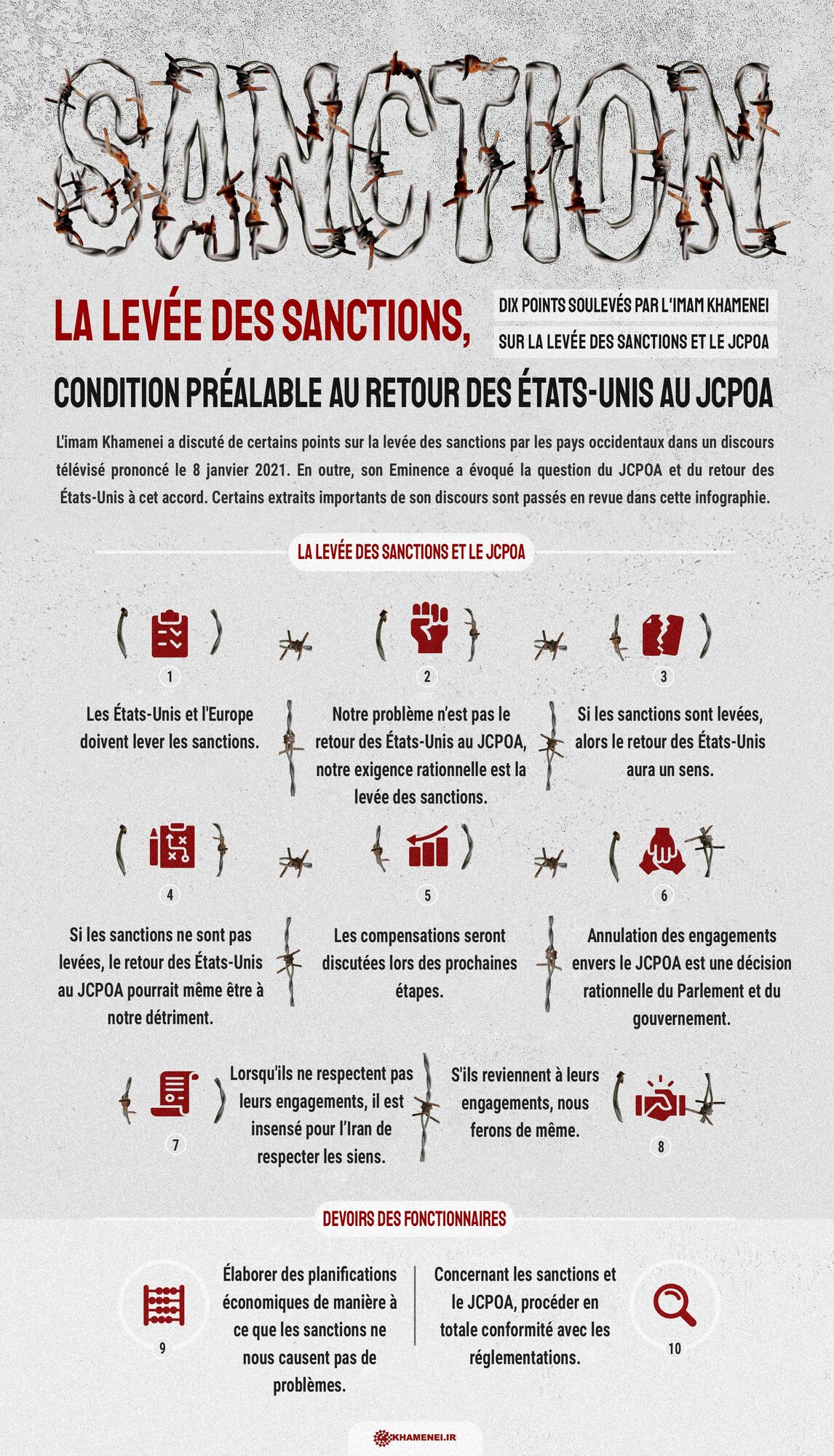 SANCTION

LA LEVÉE DES SANCTIONS,

DIX POINTS SOULEVÉS PAR L'IMAM KHAMENEI

SUR LA LEVÉE DES SANCTIONS ET LE JCPOA

CONDITION PRÉALABLE AU RETOUR DES ÉTATS-UNIS AU JCPOA

L'imam Khamenei a discuté de certains points sur la levée des sanctions par les pays occidentaux dans un discours télévisé prononcé le 8 janvier 2021. En outre, son Eminence a évoqué la question du JCPOA et du retour des États-Unis à cet accord. Certains extraits importants de son discours sont passés en revue dans cette infographie.

LA LEVÉE DES SANCTIONS ET LE JCPOA

1

Les États-Unis et l'Europe doivent lever les sanctions.

2

Notre problème n'est pas le retour des États-Unis au JCPOA, notre exigence rationnelle est la levée des sanctions.

3

Si les sanctions sont levées, alors le retour des États-Unis aura un sens.

4

Si les sanctions ne sont pas levées, le retour des États-Unis au JCPOA pourrait même être à notre détriment.

5

Les compensations seront discutées lors des prochaines étapes.

6

Annulation des engagements envers le JCPOA est une décision rationnelle du Parlement et du gouvernement.

7

Lorsqu'ils ne respectent pas leurs engagements, il est insensé pour l'Iran de respecter les siens.

S'ils reviennent à leurs engagements, nous ferons de même.

8

DEVOIRS DES FONCTIONNAIRES

9

Élaborer des planifications économiques de manière à ce que les sanctions ne nous causent pas de problèmes.

Concernant les sanctions et le JCPOA, procéder en totale conformité avec les réglementations.

10

KHAMENEI.IR